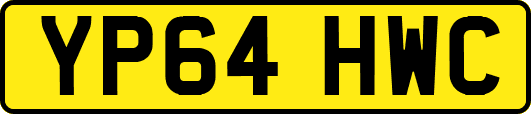 YP64 HWC